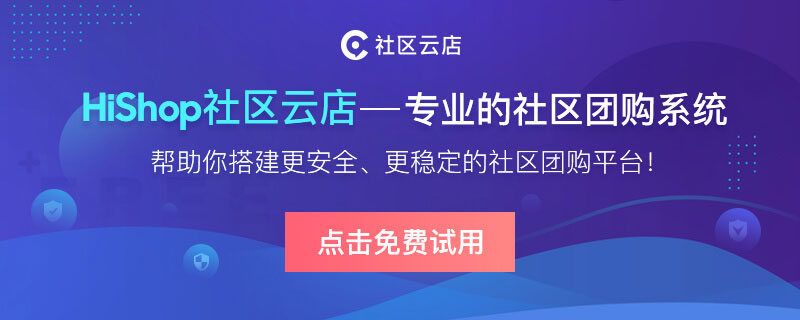 社区云店

HiShop社区云店—专业的社区团购系统

帮助你搭建更安全、更稳定的社区团购平台!

点击免费试用